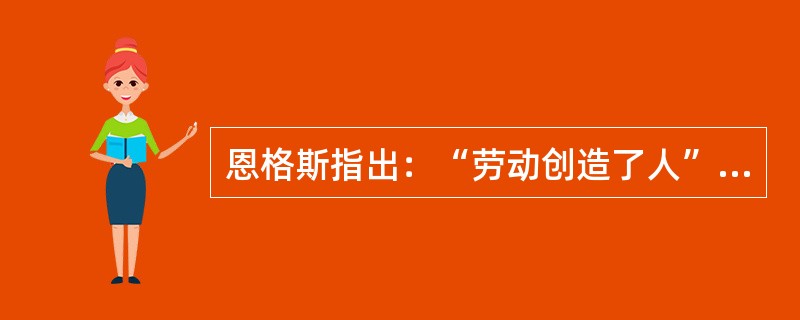 恩格斯指出：“劳动创造了人”...